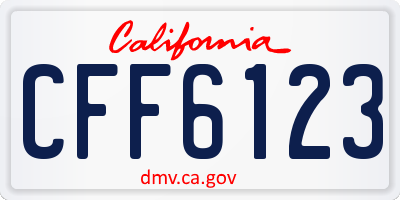 California

CFF6123

dmv.ca.gov